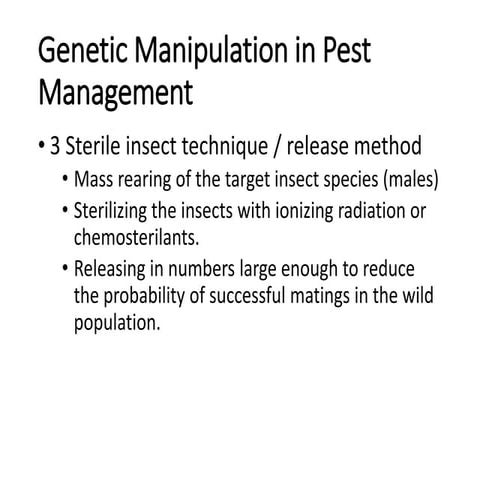 Genetic Manipulation in Pest Management

• 3 Sterile insect technique / release method
  • Mass rearing of the target insect species (males)
  • Sterilizing the insects with ionizing radiation or chemosterilants.
  • Releasing in numbers large enough to reduce the probability of successful matings in the wild population.